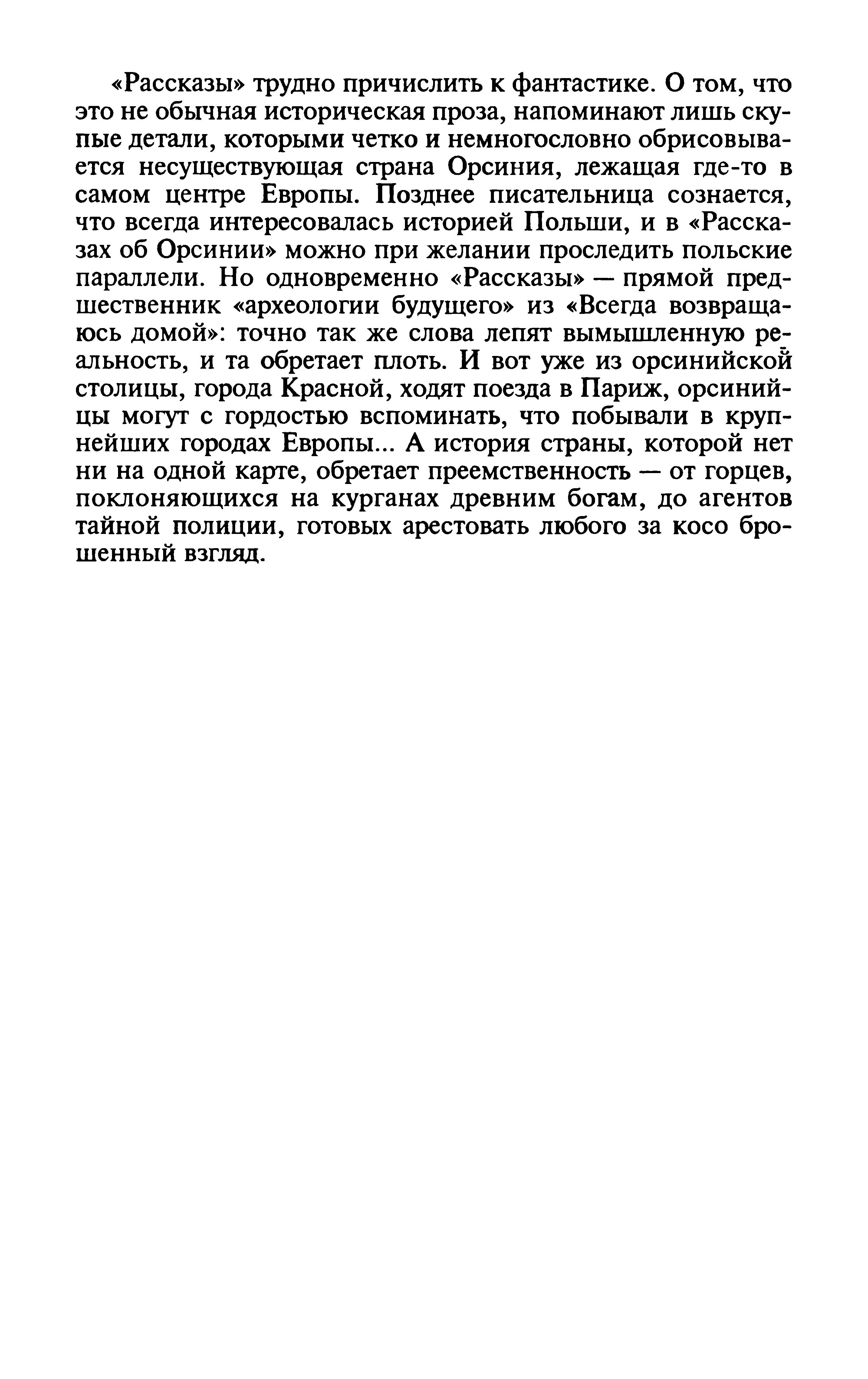 «Рассказы» трудно причислить к фантастике. О том, что это не обычная историческая проза, напоминают лишь скупые детали, которыми четко и немногословно обрисовывается несуществующая страна Орсиния, лежащая где-то в самом центре Европы. Позднее писательница сознается, что всегда интересовалась историей Польши, и в «Рассказах об Орсинии» можно при желании проследить польские параллели. Но одновременно «Рассказы» — прямой предшественник «археологии будущего» из «Всегда возвращаюсь домой»: точно так же слова лепят вымышленную реальность, и та обретает плоть. И вот уже из орсинийской столицы, города Красной, ходят поезда в Париж, орсинийцы могут с гордостью вспоминать, что побывали в крупнейших городах Европы... А история страны, которой нет ни на одной карте, обретает преемственность — от горцев, поклоняющихся на курганах древним богам, до агентов тайной полиции, готовых арестовать любого за косо брошенный взгляд.